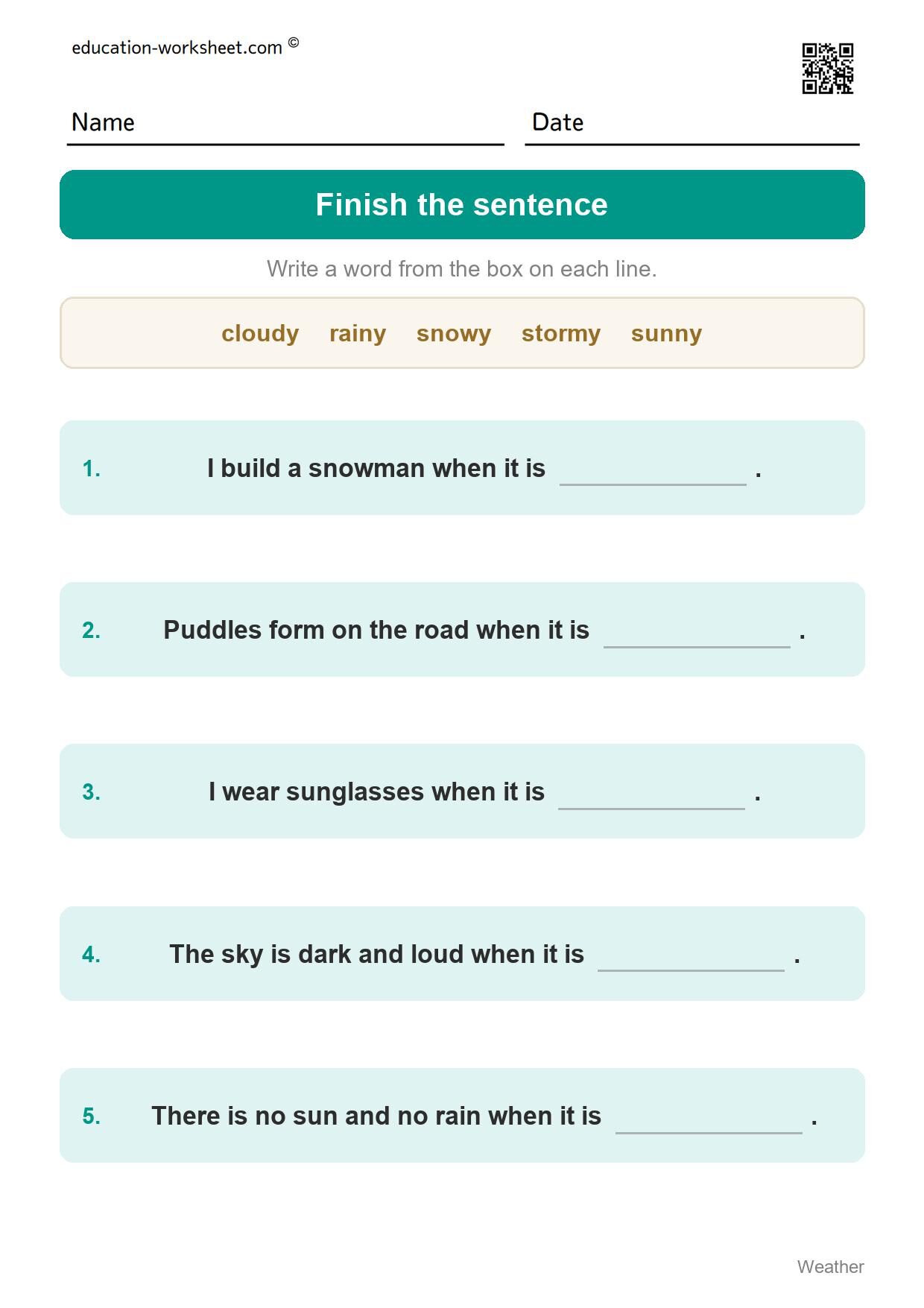 education-worksheet.com ©

Name

Date

Finish the sentence

Write a word from the box on each line.

cloudy rainy snowy stormy sunny

1. I build a snowman when it is ____________ .

2. Puddles form on the road when it is ____________ .

3. I wear sunglasses when it is ____________ .

4. The sky is dark and loud when it is ____________ .

5. There is no sun and no rain when it is ____________ .

Weather